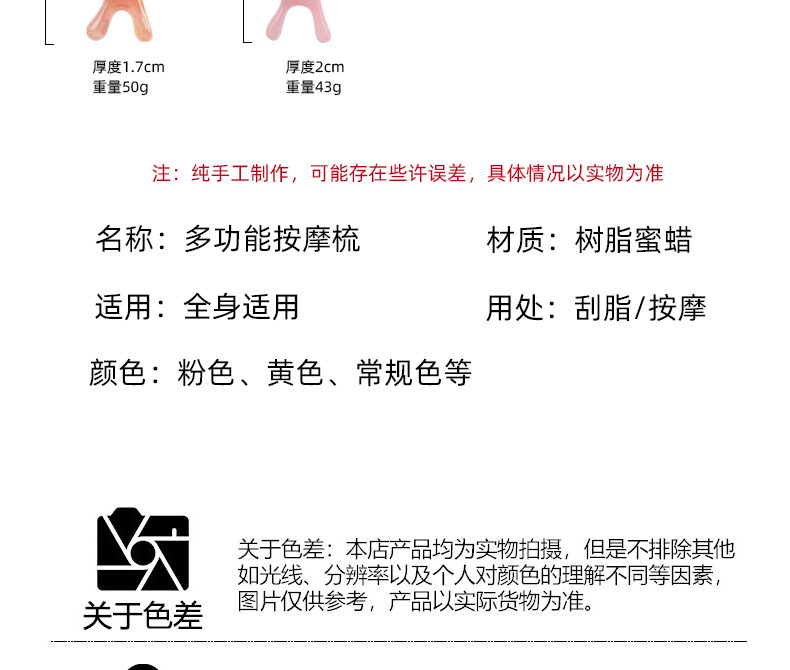 厚度1.7cm
重量50g

厚度2cm
重量43g

注：纯手工制作，可能存在些许误差，具体情况以实物为准

名称：多功能按摩梳

材质：树脂蜜蜡

适用：全身适用

用处：刮脂/按摩

颜色：粉色、黄色、常规色等

关于色差

关于色差：本店产品均为实物拍摄，但是不排除其他如光线、分辨率以及个人对颜色的理解不同等因素，图片仅供参考，产品以实际货物为准。